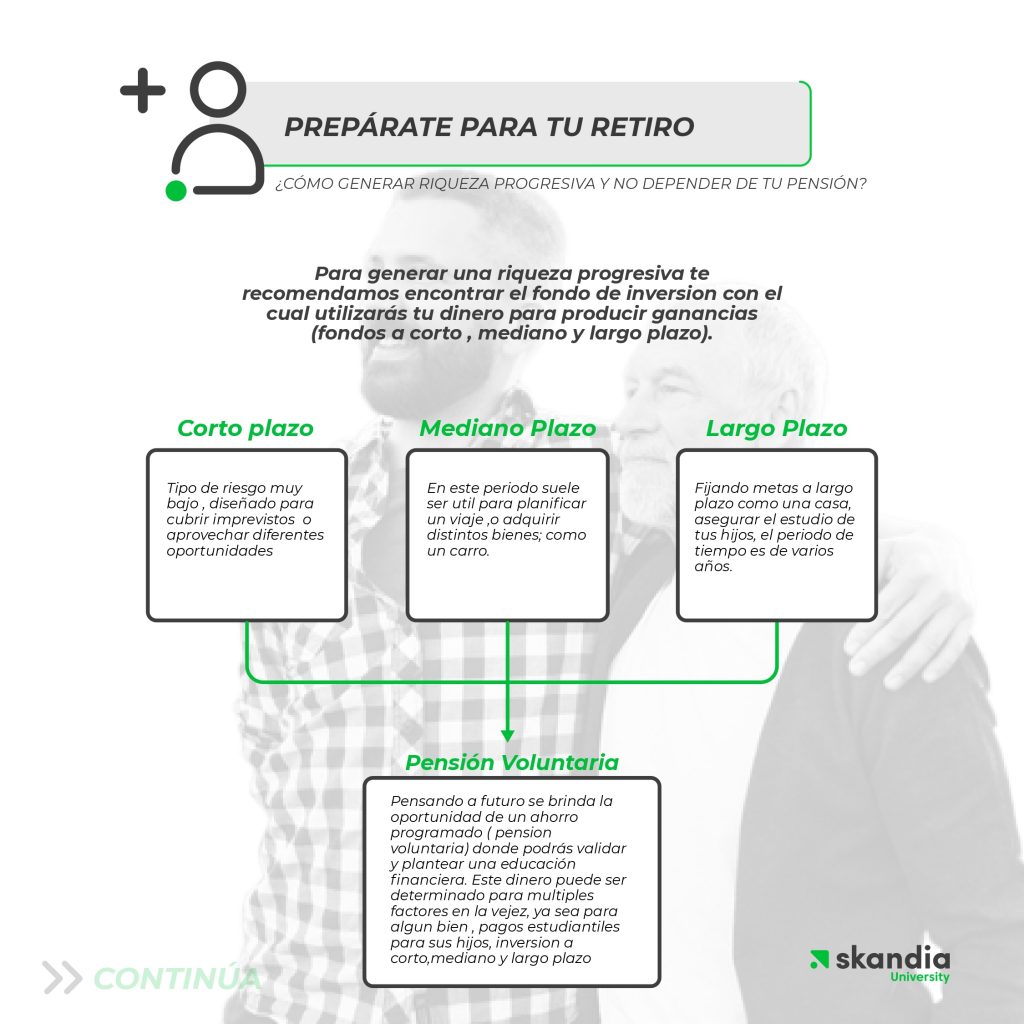 PREPÁRATE PARA TU RETIRO

¿CÓMO GENERAR RIQUEZA PROGRESIVA Y NO DEPENDER DE TU PENSIÓN?

Para generar una riqueza progresiva te recomendamos encontrar el fondo de inversion con el cual utilizarás tu dinero para producir ganancias (fondos a corto , mediano y largo plazo).

Corto plazo

Tipo de riesgo muy bajo , diseñado para cubrir imprevistos o aprovechar diferentes oportunidades

Mediano Plazo

En este periodo suele ser util para planificar un viaje ,o adquirir distintos bienes; como un carro.

Largo Plazo

Fijando metas a largo plazo como una casa, asegurar el estudio de tus hijos, el periodo de tiempo es de varios años.

Pensión Voluntaria

Pensando a futuro se brinda la oportunidad de un ahorro programado ( pension voluntaria) donde podrás validar y plantear una educación financiera. Este dinero puede ser determinado para multiples factores en la vejez, ya sea para algun bien , pagos estudiantiles para sus hijos, inversion a corto,mediano y largo plazo

CONTINÚA

skandia University